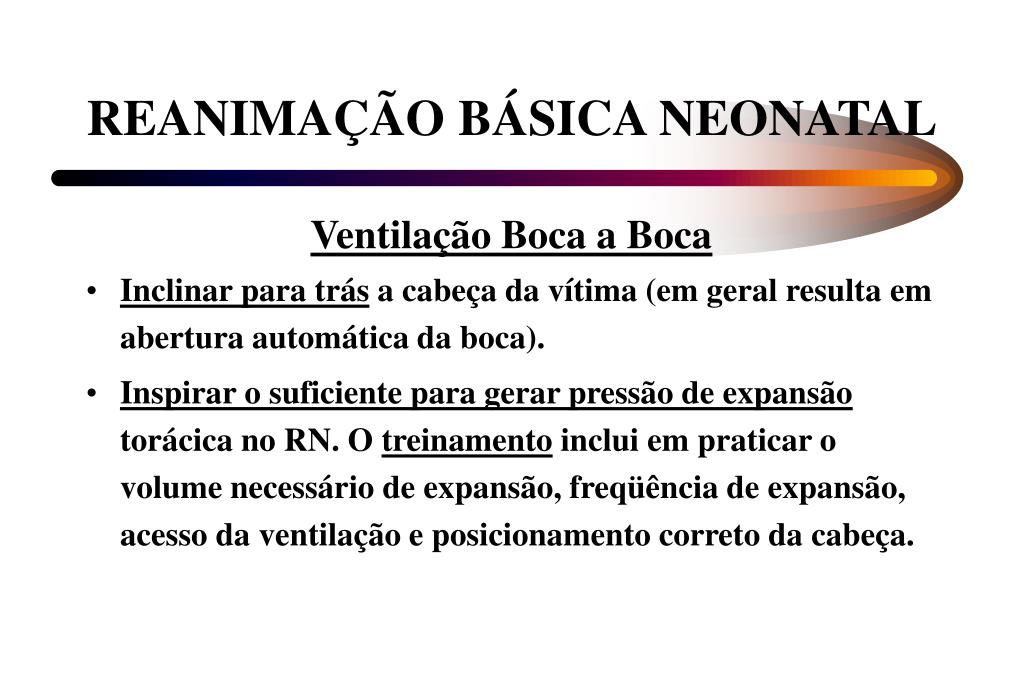 REANIMAÇÃO BÁSICA NEONATAL

Ventilação Boca a Boca

• Inclinar para trás a cabeça da vítima (em geral resulta em abertura automática da boca).

• Inspirar o suficiente para gerar pressão de expansão torácica no RN. O treinamento inclui em praticar o volume necessário de expansão, freqüência de expansão, acesso da ventilação e posicionamento correto da cabeça.